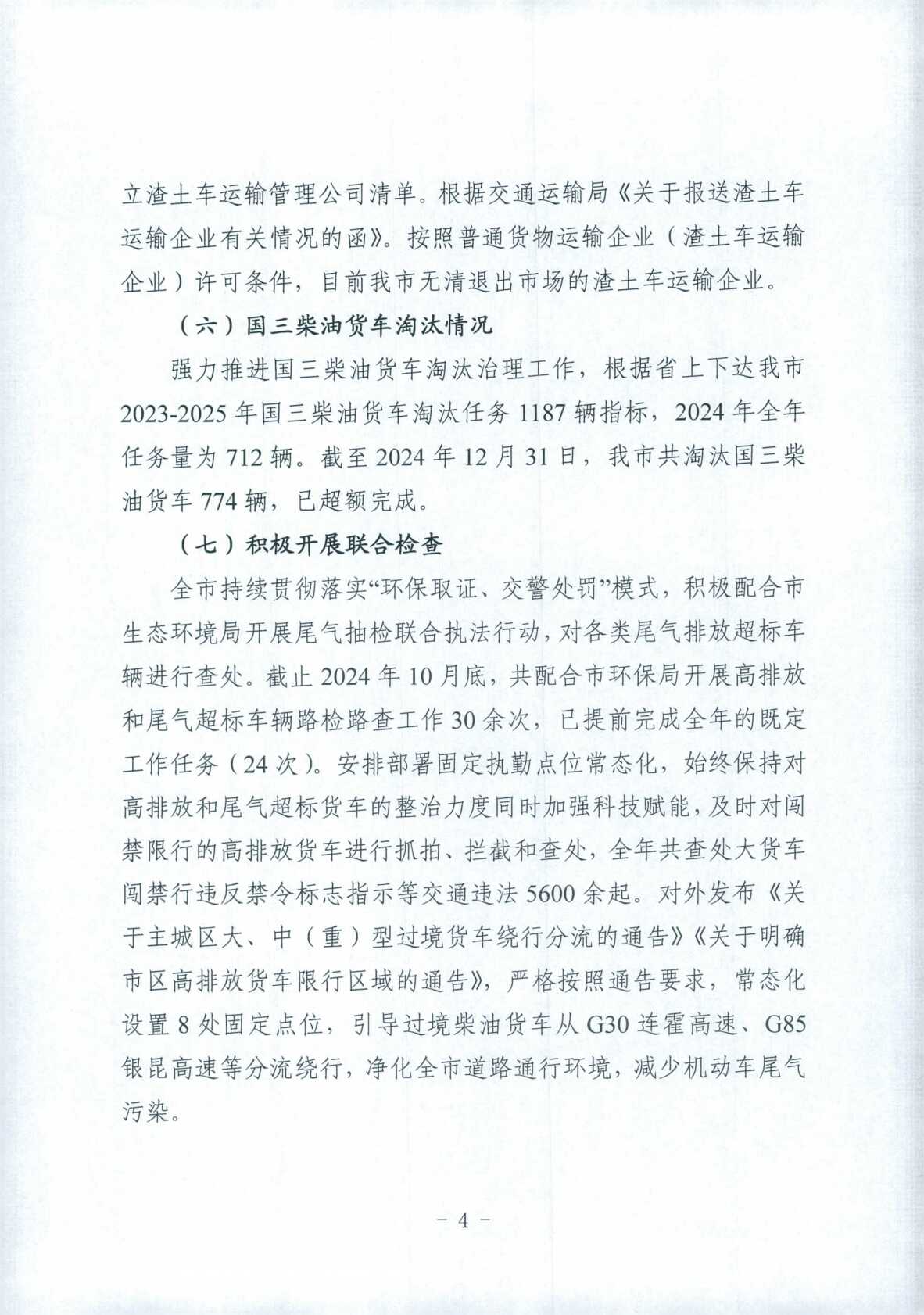 立渣土车运输管理公司清单。根据交通运输局《关于报送渣土车运输企业有关情况的函》。按照普通货物运输企业（渣土车运输企业）许可条件，目前我市无清退出市场的渣土车运输企业。

（六）国三柴油货车淘汰情况

强力推进国三柴油货车淘汰治理工作，根据省上下达我市2023-2025年国三柴油货车淘汰任务1187辆指标，2024年全年任务量为712辆。截至2024年12月31日，我市共淘汰国三柴油货车774辆，已超额完成。

（七）积极开展联合检查

全市持续贯彻落实“环保取证、交警处罚”模式，积极配合市生态环境局开展尾气抽检联合执法行动，对各类尾气排放超标车辆进行查处。截止2024年10月底，共配合市环保局开展高排放和尾气超标车辆路检路查工作30余次，已提前完成全年的既定工作任务（24次）。安排部署固定执勤点位常态化，始终保持对高排放和尾气超标货车的整治力度同时加强科技赋能，及时对闯禁限行的高排放货车进行抓拍、拦截和查处，全年共查处大货车闯禁行违反禁令标志指示等交通违法5600余起。对外发布《关于主城区大、中（重）型过境货车绕行分流的通告》《关于明确市区高排放货车限行区域的通告》，严格按照通告要求，常态化设置8处固定点位，引导过境柴油货车从G30连霍高速、G85银昆高速等分流绕行，净化全市道路通行环境，减少机动车尾气污染。

- 4 -